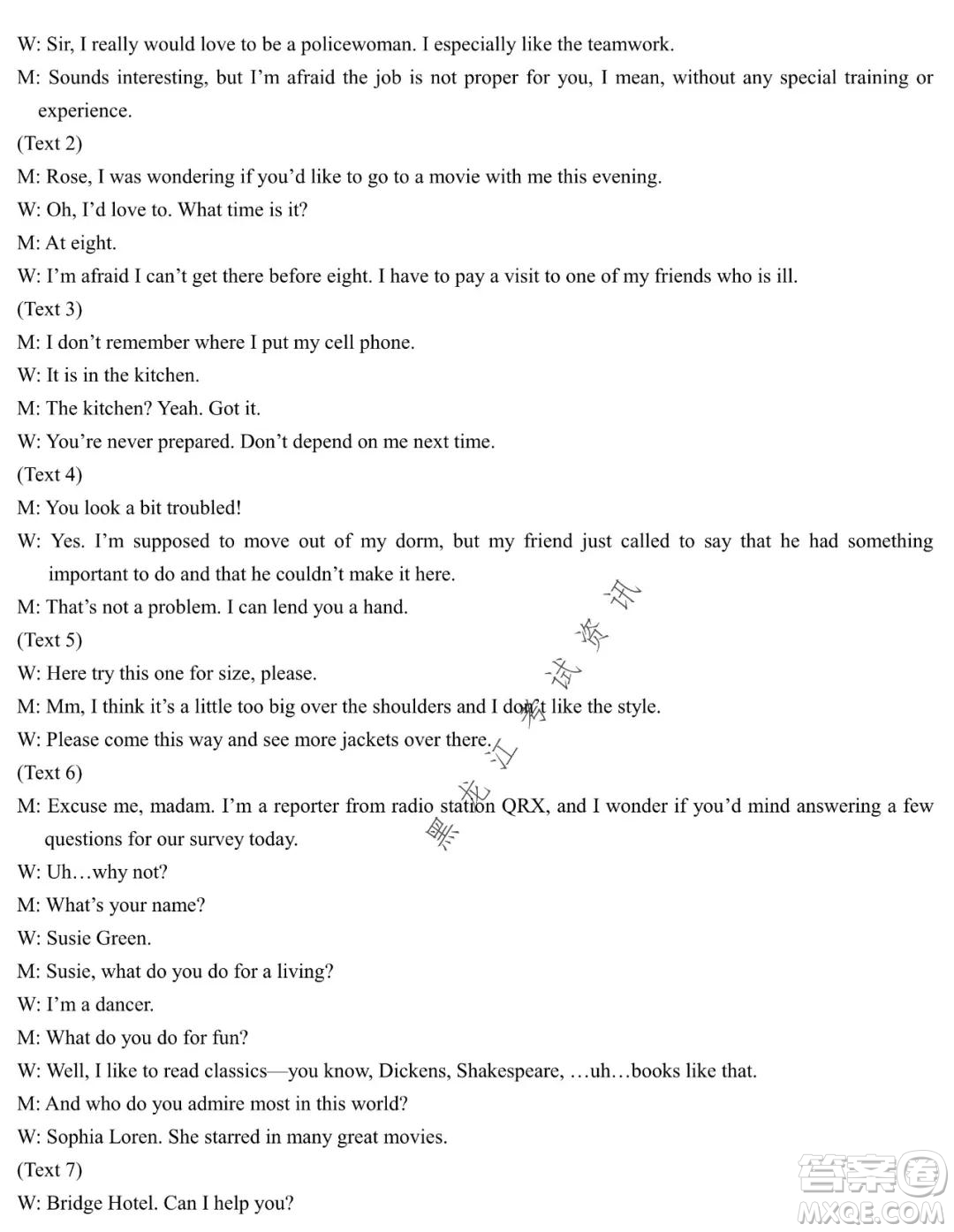 W: Sir, I really would love to be a policewoman. I especially like the teamwork.

M: Sounds interesting, but I'm afraid the job is not proper for you, I mean, without any special training or experience.

(Text 2)

M: Rose, I was wondering if you'd like to go to a movie with me this evening.

W: Oh, I'd love to. What time is it?

M: At eight.

W: I'm afraid I can't get there before eight. I have to pay a visit to one of my friends who is ill.

(Text 3)

M: I don't remember where I put my cell phone.

W: It is in the kitchen.

M: The kitchen? Yeah. Got it.

W: You're never prepared. Don't depend on me next time.

(Text 4)

M: You look a bit troubled!

W: Yes. I'm supposed to move out of my dorm, but my friend just called to say that he had something important to do and that he couldn't make it here.

M: That's not a problem. I can lend you a hand.

(Text 5)

W: Here try this one for size, please.

M: Mm, I think it's a little too big over the shoulders and I don't like the style.

W: Please come this way and see more jackets over there.

(Text 6)

M: Excuse me, madam. I'm a reporter from radio station QRX, and I wonder if you'd mind answering a few questions for our survey today.

W: Uh…why not?

M: What's your name?

W: Susie Green.

M: Susie, what do you do for a living?

W: I'm a dancer.

M: What do you do for fun?

W: Well, I like to read classics—you know, Dickens, Shakespeare, …uh…books like that.

M: And who do you admire most in this world?

W: Sophia Loren. She starred in many great movies.

(Text 7)

W: Bridge Hotel. Can I help you?

黑龙江考试资讯

答案圈 MXQE.COM